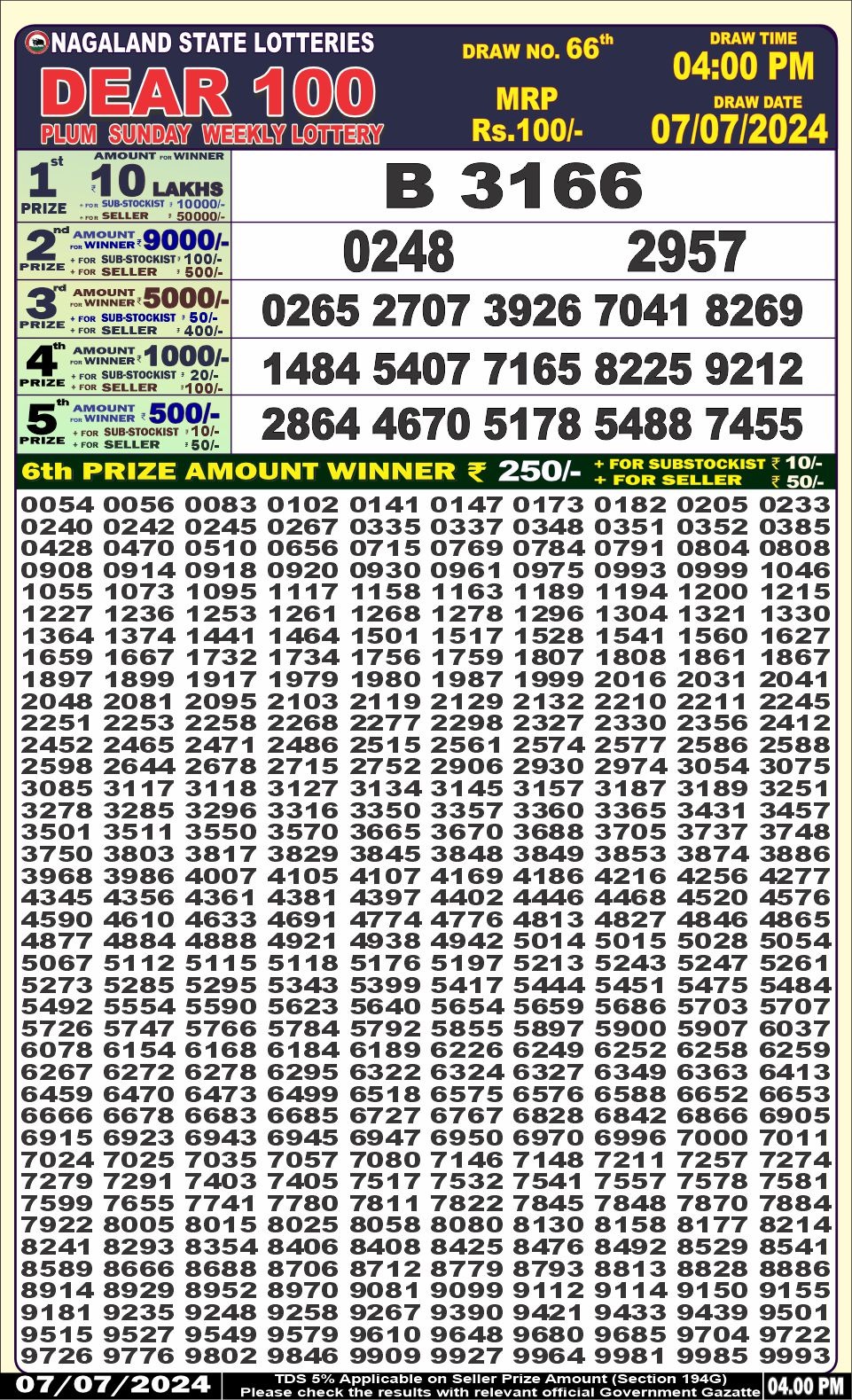 NAGALAND STATE LOTTERIES
DEAR 100
PLUM SUNDAY WEEKLY LOTTERY

DRAW NO. 66th
MRP
Rs.100/-

DRAW TIME
04:00 PM
DRAW DATE
07/07/2024

1st PRIZE
AMOUNT FOR WINNER ₹ 10 LAKHS
+ FOR SUB-STOCKIST ₹ 10000/-
+ FOR SELLER ₹ 50000/-

B 3166

2nd PRIZE
AMOUNT FOR WINNER ₹ 9000/-
+ FOR SUB-STOCKIST ₹ 100/-
+ FOR SELLER ₹ 500/-

0248 2957

3rd PRIZE
AMOUNT FOR WINNER ₹ 5000/-
+ FOR SUB-STOCKIST ₹ 50/-
+ FOR SELLER ₹ 400/-

0265 2707 3926 7041 8269

4th PRIZE
AMOUNT FOR WINNER ₹ 1000/-
+ FOR SUB-STOCKIST ₹ 20/-
+ FOR SELLER ₹ 100/-

1484 5407 7165 8225 9212

5th PRIZE
AMOUNT FOR WINNER ₹ 500/-
+ FOR SUB-STOCKIST ₹ 10/-
+ FOR SELLER ₹ 50/-

2864 4670 5178 5488 7455

6th PRIZE AMOUNT WINNER ₹ 250/-
+ FOR SUBSTOCKIST ₹ 10/-
+ FOR SELLER ₹ 50/-

0054 0056 0083 0102 0141 0147 0173 0182 0205 0233
0240 0242 0245 0267 0335 0337 0348 0351 0352 0385
0428 0470 0510 0656 0715 0769 0784 0791 0804 0808
0908 0914 0918 0920 0930 0961 0975 0993 0999 1046
1055 1073 1095 1117 1158 1163 1189 1194 1200 1215
1227 1236 1253 1261 1268 1278 1296 1304 1321 1330
1364 1374 1441 1464 1501 1517 1528 1541 1560 1627
1659 1667 1732 1734 1756 1759 1807 1808 1861 1867
1897 1899 1917 1979 1980 1987 1999 2016 2031 2041
2048 2081 2095 2103 2119 2129 2132 2210 2211 2245
2251 2253 2258 2268 2277 2298 2327 2330 2356 2412
2452 2465 2471 2486 2515 2561 2574 2577 2586 2588
2598 2644 2678 2715 2752 2906 2930 2974 3054 3075
3085 3117 3118 3127 3134 3145 3157 3187 3189 3251
3278 3285 3296 3316 3350 3357 3360 3365 3431 3457
3501 3511 3550 3570 3665 3670 3688 3705 3737 3748
3750 3803 3817 3829 3845 3848 3849 3853 3874 3886
3968 3986 4007 4105 4107 4169 4186 4216 4256 4277
4345 4356 4361 4381 4397 4402 4446 4468 4520 4576
4590 4610 4633 4691 4774 4776 4813 4827 4846 4865
4877 4884 4888 4921 4938 4942 5014 5015 5028 5054
5067 5112 5115 5118 5176 5197 5213 5243 5247 5261
5273 5285 5295 5343 5399 5417 5444 5451 5475 5484
5492 5554 5590 5623 5640 5654 5659 5686 5703 5707
5726 5747 5766 5784 5792 5855 5897 5900 5907 6037
6078 6154 6168 6184 6189 6226 6249 6252 6258 6259
6267 6272 6278 6295 6322 6324 6327 6349 6363 6413
6459 6470 6473 6499 6518 6575 6576 6588 6652 6653
6666 6678 6683 6685 6727 6767 6828 6842 6866 6905
6915 6923 6943 6945 6947 6950 6970 6996 7000 7011
7024 7025 7035 7057 7080 7146 7148 7211 7257 7274
7279 7291 7403 7405 7517 7532 7541 7557 7578 7581
7599 7655 7741 7780 7811 7822 7845 7848 7870 7884
7922 8005 8015 8025 8058 8080 8130 8158 8177 8214
8241 8293 8354 8406 8408 8425 8476 8492 8529 8541
8589 8666 8688 8706 8712 8779 8793 8813 8828 8886
8914 8929 8952 8970 9081 9099 9112 9114 9150 9155
9181 9235 9248 9258 9267 9390 9421 9433 9439 9501
9515 9527 9549 9579 9610 9648 9680 9685 9704 9722
9726 9776 9802 9846 9909 9927 9964 9981 9985 9993

07/07/2024
TDS 5% Applicable on Seller Prize Amount (Section 194G)
Please check the results with relevant official Government Gazatte
04.00 PM